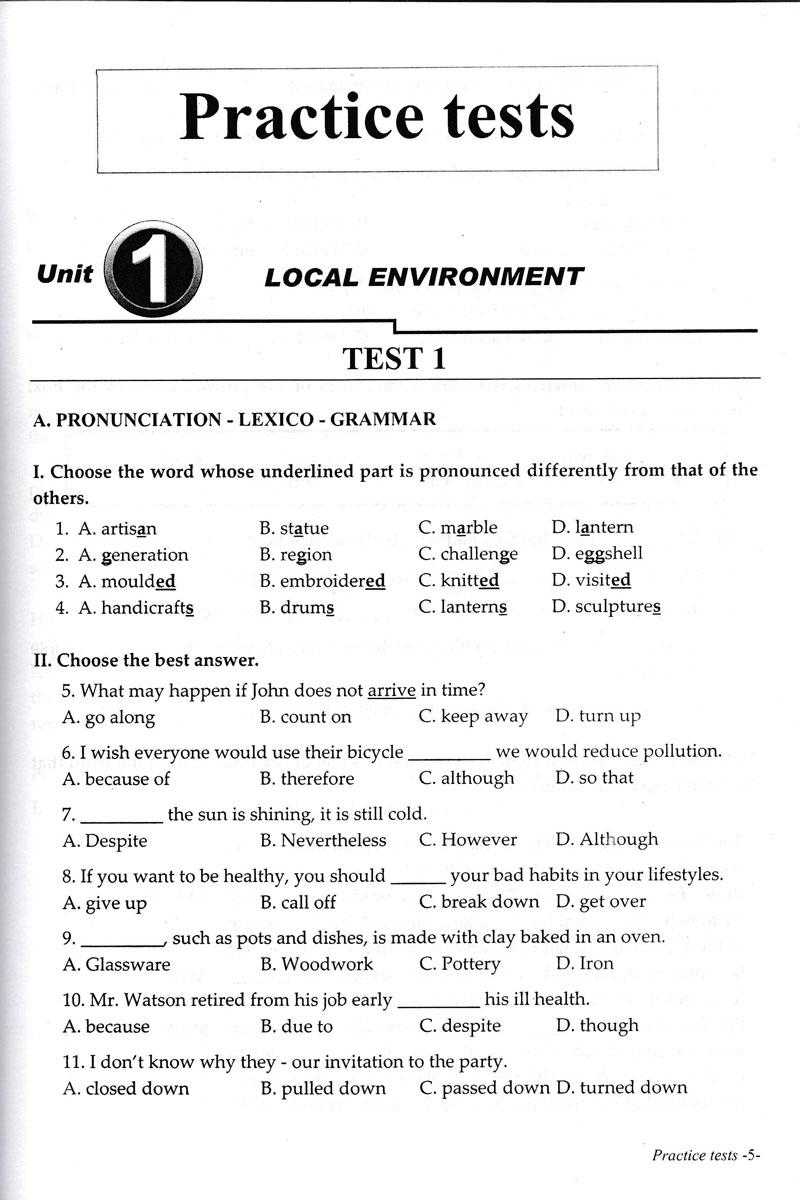 Practice tests

Unit 1 LOCAL ENVIRONMENT

TEST 1

A. PRONUNCIATION - LEXICO - GRAMMAR

I. Choose the word whose underlined part is pronounced differently from that of the others.

1. A. artisan B. statue C. marble D. lantern
2. A. generation B. region C. challenge D. eggshell
3. A. moulded B. embroidered C. knitted D. visited
4. A. handicrafts B. drums C. lanterns D. sculptures

II. Choose the best answer.

5. What may happen if John does not arrive in time?
A. go along B. count on C. keep away D. turn up

6. I wish everyone would use their bicycle _________ we would reduce pollution.
A. because of B. therefore C. although D. so that

7. _________ the sun is shining, it is still cold.
A. Despite B. Nevertheless C. However D. Although

8. If you want to be healthy, you should ______ your bad habits in your lifestyles.
A. give up B. call off C. break down D. get over

9. _________, such as pots and dishes, is made with clay baked in an oven.
A. Glassware B. Woodwork C. Pottery D. Iron

10. Mr. Watson retired from his job early _________ his ill health.
A. because B. due to C. despite D. though

11. I don't know why they - our invitation to the party.
A. closed down B. pulled down C. passed down D. turned down

Practice tests -5-